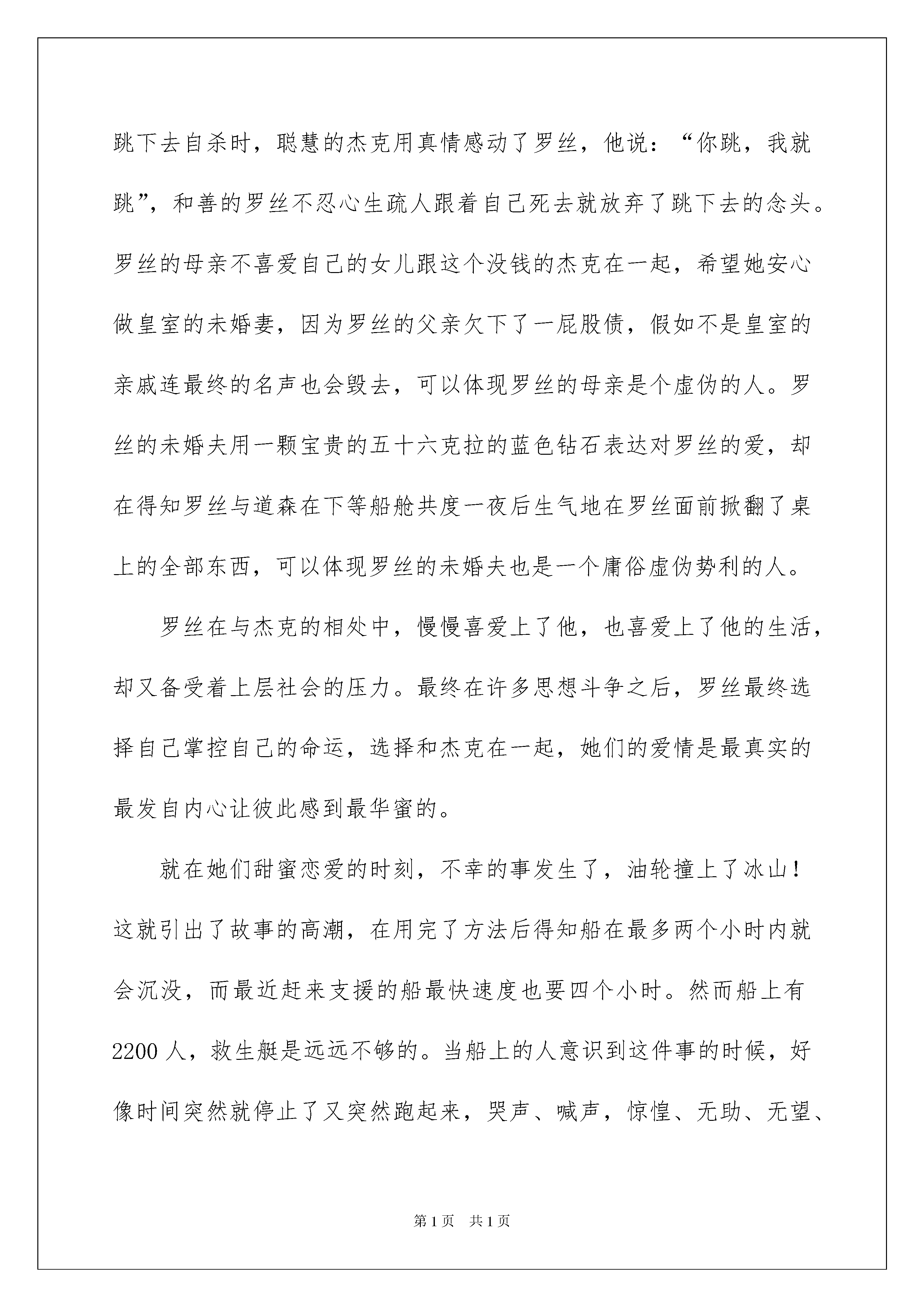 跳下去自杀时，聪慧的杰克用真情感动了罗丝，他说：“你跳，我就跳”，和善的罗丝不忍心生疏人跟着自己死去就放弃了跳下去的念头。罗丝的母亲不喜爱自己的女儿跟这个没钱的杰克在一起，希望她安心做皇室的未婚妻，因为罗丝的父亲欠下了一屁股债，假如不是皇室的亲戚连最终的名声也会毁去，可以体现罗丝的母亲是个虚伪的人。罗丝的未婚夫用一颗宝贵的五十六克拉的蓝色钻石表达对罗丝的爱，却在得知罗丝与道森在下等船舱共度一夜后生气地在罗丝面前掀翻了桌上的全部东西，可以体现罗丝的未婚夫也是一个庸俗虚伪势利的人。

罗丝在与杰克的相处中，慢慢喜爱上了他，也喜爱上了他的生活，却又备受着上层社会的压力。最终在许多思想斗争之后，罗丝最终选择自己掌控自己的命运，选择和杰克在一起，她们的爱情是最真实的最发自内心让彼此感到最华蜜的。

就在她们甜蜜恋爱的时刻，不幸的事发生了，油轮撞上了冰山！这就引出了故事的高潮，在用完了方法后得知船在最多两个小时内就会沉没，而最近赶来支援的船最快速度也要四个小时。然而船上有2200人，救生艇是远远不够的。当船上的人意识到这件事的时候，好像时间突然就停止了又突然跑起来，哭声、喊声，惊惶、无助、无望、

第1页　共1页